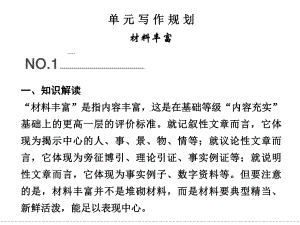 单元写作规划

材料丰富

NO.1

一、知识解读

“材料丰富”是指内容丰富，这是在基础等级“内容充实”基础上的更高一层的评价标准。就记叙性文章而言，它体现为揭示中心的人、事、景、物、情等；就议论性文章而言，它体现为旁征博引、理论引证、事实例证等；就说明性文章而言，它体现为事实例子、数字资料等。但要注意的是，材料丰富并不是堆砌材料，而是材料要典型精当、新鲜活泼，能足以表现中心。